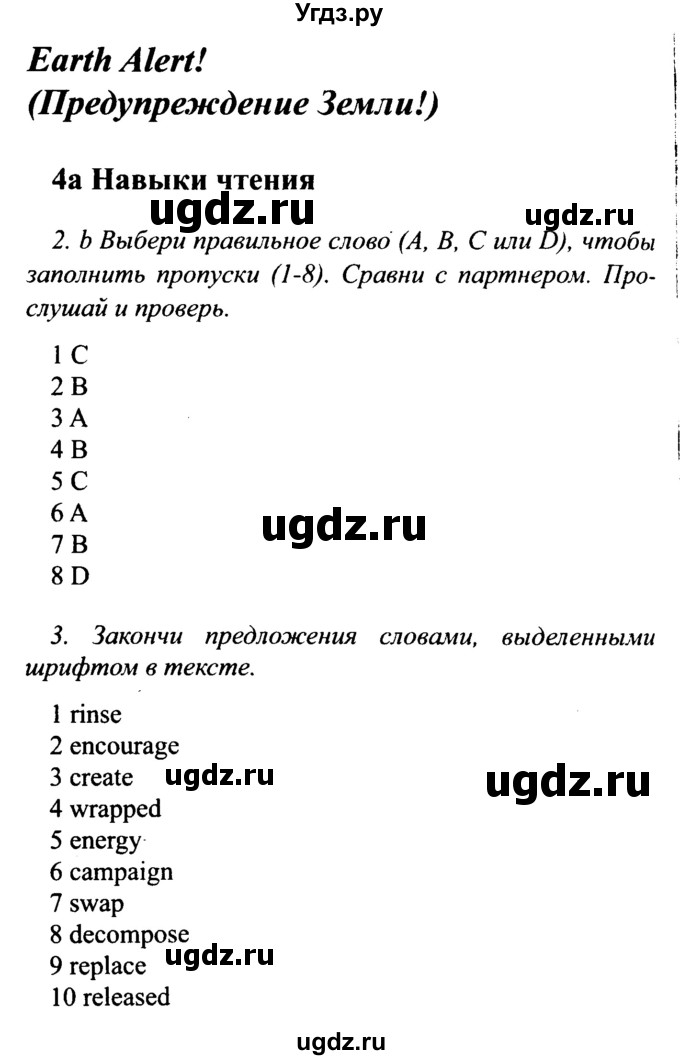 Угдз.ру

Earth Alert!
(Предупреждение Земли!)

4a Навыки чтения

ugdz.ru ugdz.ru

2. b Выбери правильное слово (A, B, C или D), чтобы заполнить пропуски (1-8). Сравни с партнером. Прослушай и проверь.

1 C
2 B
3 A
4 B
5 C
6 A
7 B
8 D

ugdz.ru

3. Закончи предложения словами, выделенными шрифтом в тексте.

1 rinse
2 encourage
3 create
4 wrapped
5 energy
6 campaign
7 swap
8 decompose
9 replace
10 released

ugdz.ru ugdz.ru ugdz.ru

ugdz.ru